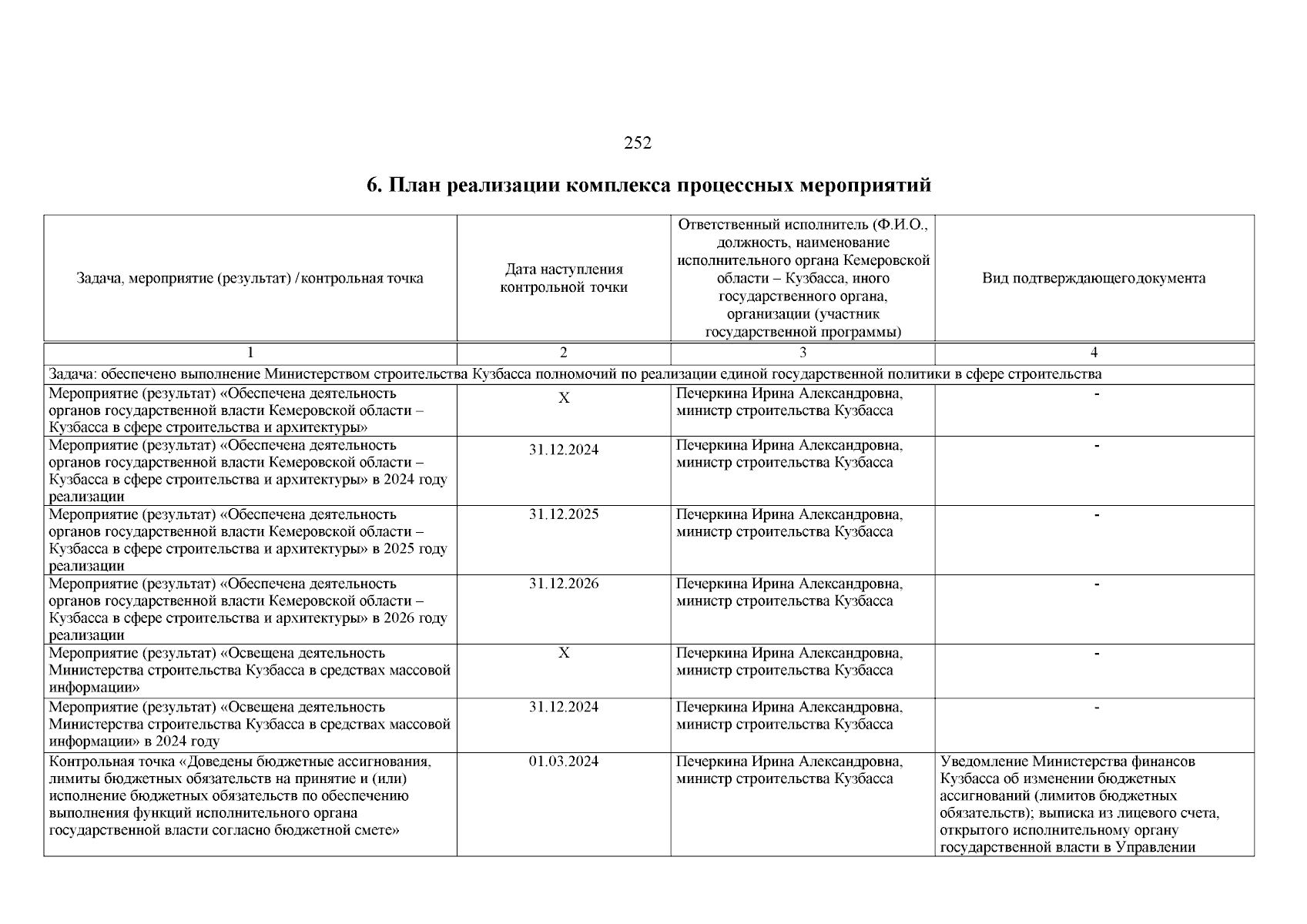 252

6. План реализации комплекса процессных мероприятий

| Задача, мероприятие (результат) / контрольная точка | Дата наступления контрольной точки | Ответственный исполнитель (Ф.И.О., должность, наименование исполнительного органа Кемеровской области – Кузбасса, иного государственного органа, организации (участник государственной программы) | Вид подтверждающего документа |
|---|---|---|---|
| 1 | 2 | 3 | 4 |
| Задача: обеспечено выполнение Министерством строительства Кузбасса полномочий по реализации единой государственной политики в сфере строительства | | | |
| Мероприятие (результат) «Обеспечена деятельность органов государственной власти Кемеровской области – Кузбасса в сфере строительства и архитектуры» | Х | Печеркина Ирина Александровна, министр строительства Кузбасса | - |
| Мероприятие (результат) «Обеспечена деятельность органов государственной власти Кемеровской области – Кузбасса в сфере строительства и архитектуры» в 2024 году реализации | 31.12.2024 | Печеркина Ирина Александровна, министр строительства Кузбасса | - |
| Мероприятие (результат) «Обеспечена деятельность органов государственной власти Кемеровской области – Кузбасса в сфере строительства и архитектуры» в 2025 году реализации | 31.12.2025 | Печеркина Ирина Александровна, министр строительства Кузбасса | - |
| Мероприятие (результат) «Обеспечена деятельность органов государственной власти Кемеровской области – Кузбасса в сфере строительства и архитектуры» в 2026 году реализации | 31.12.2026 | Печеркина Ирина Александровна, министр строительства Кузбасса | - |
| Мероприятие (результат) «Освещена деятельность Министерства строительства Кузбасса в средствах массовой информации» | Х | Печеркина Ирина Александровна, министр строительства Кузбасса | - |
| Мероприятие (результат) «Освещена деятельность Министерства строительства Кузбасса в средствах массовой информации» в 2024 году | 31.12.2024 | Печеркина Ирина Александровна, министр строительства Кузбасса | - |
| Контрольная точка «Доведены бюджетные ассигнования, лимиты бюджетных обязательств на принятие и (или) исполнение бюджетных обязательств по обеспечению выполнения функций исполнительного органа государственной власти согласно бюджетной смете» | 01.03.2024 | Печеркина Ирина Александровна, министр строительства Кузбасса | Уведомление Министерства финансов Кузбасса об изменении бюджетных ассигнований (лимитов бюджетных обязательств); выписка из лицевого счета, открытого исполнительному органу государственной власти в Управлении |